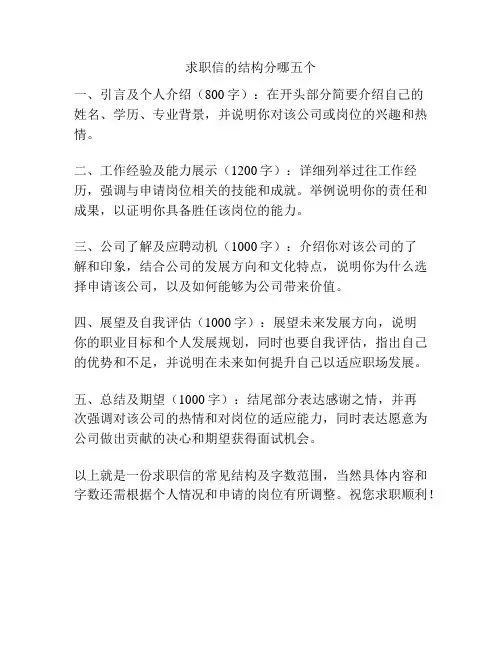 求职信的结构分哪五个

一、引言及个人介绍（800字）：在开头部分简要介绍自己的姓名、学历、专业背景，并说明你对该公司或岗位的兴趣和热情。

二、工作经验及能力展示（1200字）：详细列举过往工作经历，强调与申请岗位相关的技能和成就。举例说明你的责任和成果，以证明你具备胜任该岗位的能力。

三、公司了解及应聘动机（1000字）：介绍你对该公司的了解和印象，结合公司的发展方向和文化特点，说明你为什么选择申请该公司，以及如何能够为公司带来价值。

四、展望及自我评估（1000字）：展望未来发展方向，说明你的职业目标和个人发展规划，同时也要自我评估，指出自己的优势和不足，并说明在未来如何提升自己以适应职场发展。

五、总结及期望（1000字）：结尾部分表达感谢之情，并再次强调对该公司的热情和对岗位的适应能力，同时表达愿意为公司做出贡献的决心和期望获得面试机会。

以上就是一份求职信的常见结构及字数范围，当然具体内容和字数还需根据个人情况和申请的岗位有所调整。祝您求职顺利！